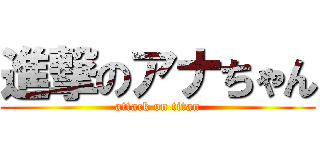 進撃のアナちゃん
attack on titan